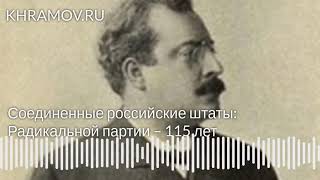 KHRAMOV.RU

Соединенные российские штаты: Радикальной партии – 115 лет